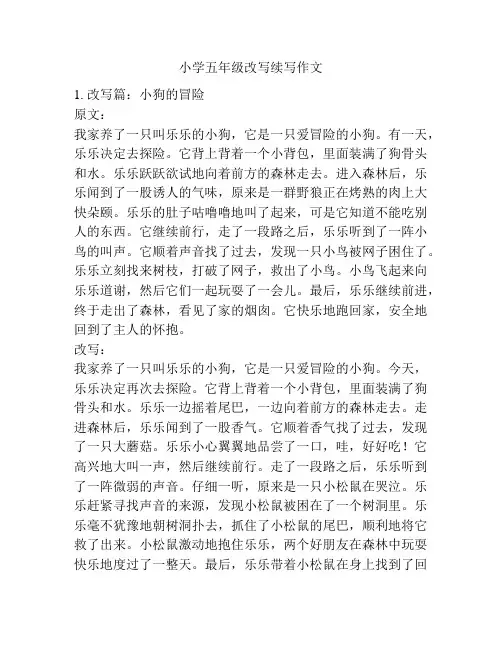 小学五年级改写续写作文

1. 改写篇：小狗的冒险

原文：

我家养了一只叫乐乐的小狗，它是一只爱冒险的小狗。有一天，乐乐决定去探险。它背上背着一个小背包，里面装满了狗骨头和水。乐乐跃跃欲试地向着前方的森林走去。进入森林后，乐乐闻到了一股诱人的气味，原来是一群野狼正在烤熟的肉上大快朵颐。乐乐的肚子咕噜噜地叫了起来，可是它知道不能吃别人的东西。它继续前行，走了一段路之后，乐乐听到了一阵小鸟的叫声。它顺着声音找了过去，发现一只小鸟被网子困住了。乐乐立刻找来树枝，打破了网子，救出了小鸟。小鸟飞起来向乐乐道谢，然后它们一起玩耍了一会儿。最后，乐乐继续前进，终于走出了森林，看见了家的烟囱。它快乐地跑回家，安全地回到了主人的怀抱。

改写：

我家养了一只叫乐乐的小狗，它是一只爱冒险的小狗。今天，乐乐决定再次去探险。它背上背着一个小背包，里面装满了狗骨头和水。乐乐一边摇着尾巴，一边向着前方的森林走去。走进森林后，乐乐闻到了一股香气。它顺着香气找了过去，发现了一只大蘑菇。乐乐小心翼翼地品尝了一口，哇，好好吃！它高兴地大叫一声，然后继续前行。走了一段路之后，乐乐听到了一阵微弱的声音。仔细一听，原来是一只小松鼠在哭泣。乐乐赶紧寻找声音的来源，发现小松鼠被困在了一个树洞里。乐乐毫不犹豫地朝树洞扑去，抓住了小松鼠的尾巴，顺利地将它救了出来。小松鼠激动地抱住乐乐，两个好朋友在森林中玩耍快乐地度过了一整天。最后，乐乐带着小松鼠在身上找到了回